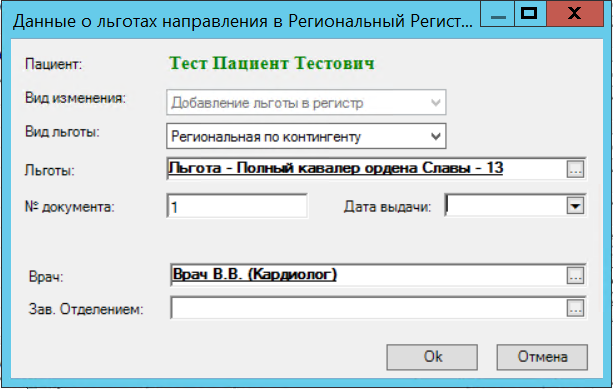 Данные о льготах направления в Региональный Регист...

Пациент: Тест Пациент Тестович

Вид изменения: Добавление льготы в регистр

Вид льготы: Региональная по контингенту

Льготы: Льгота - Полный кавалер ордена Славы - 13 ...

№ документа: 1

Дата выдачи:

Врач: Врач В.В. (Кардиолог) ...

Зав. Отделением: ...

Ok

Отмена